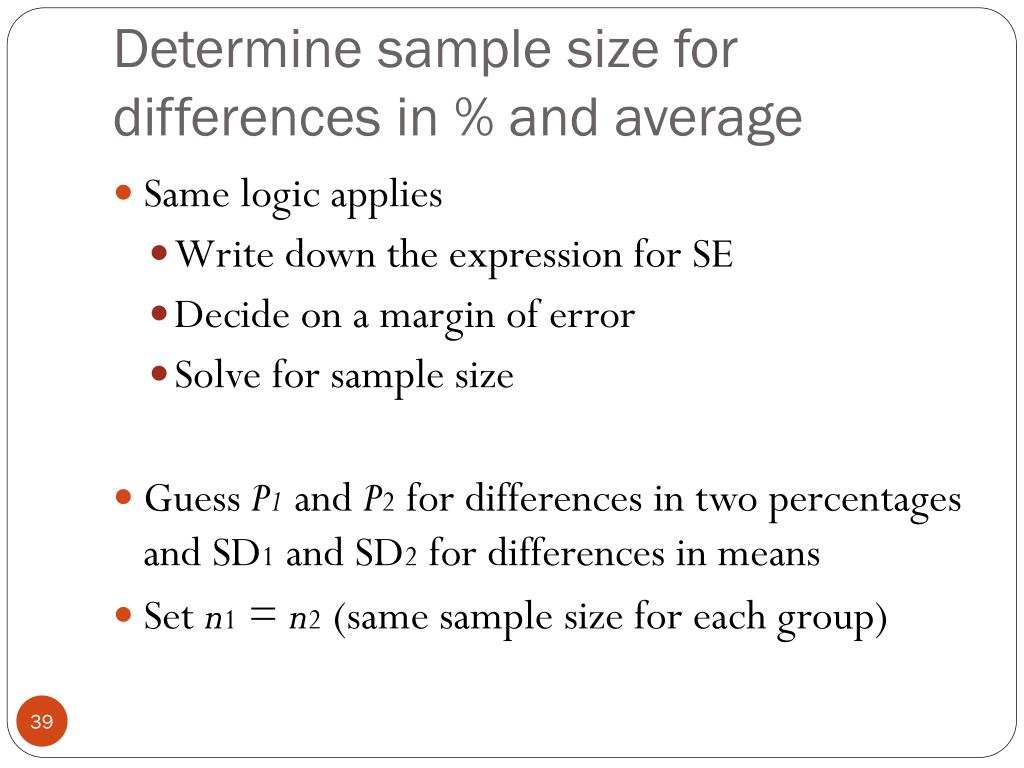 Determine sample size for differences in % and average

• Same logic applies
• Write down the expression for SE
• Decide on a margin of error
• Solve for sample size

• Guess $P_1$ and $P_2$ for differences in two percentages and $SD_1$ and $SD_2$ for differences in means
• Set $n_1 = n_2$ (same sample size for each group)

39